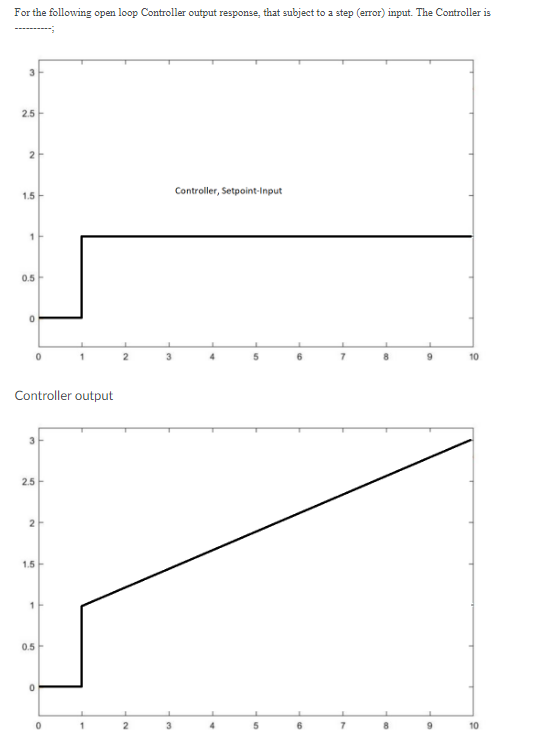 For the following open loop Controller output response, that subject to a step (error) input. The Controller is ----------;

3
2.5
2
1.5
1
0.5
0
Controller, Setpoint-Input
0 1 2 3 4 5 6 7 8 9 10

Controller output

3
2.5
2
1.5
1
0.5
0
0 1 2 3 4 5 6 7 8 9 10